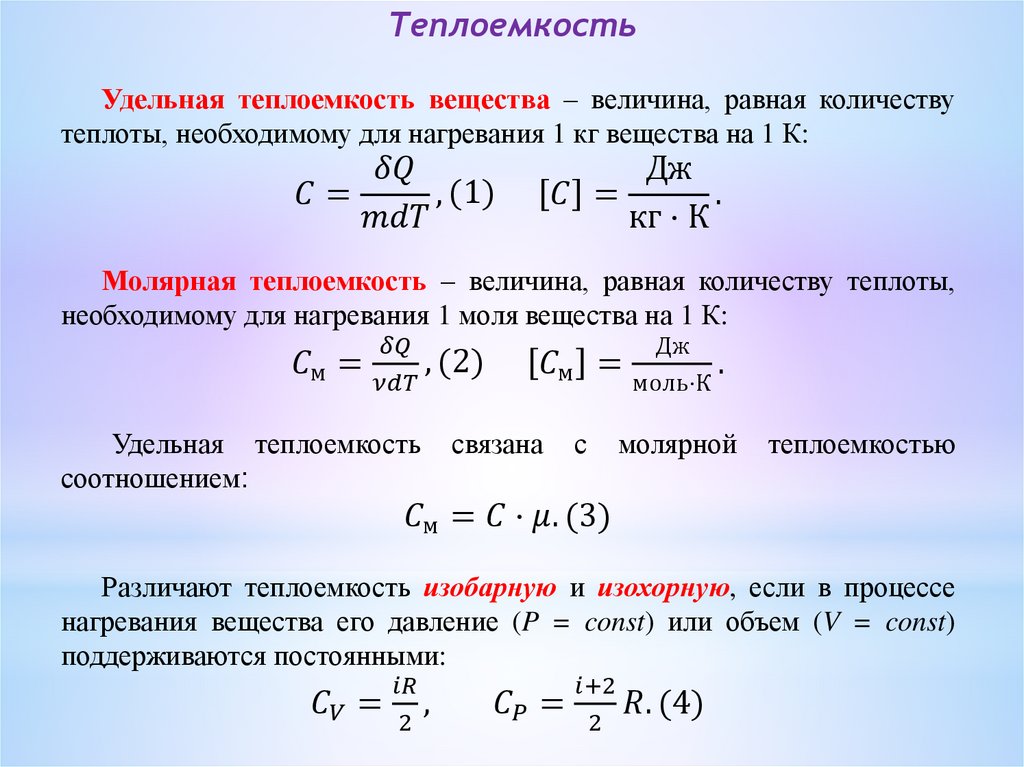 Теплоемкость

Удельная теплоемкость вещества – величина, равная количеству теплоты, необходимому для нагревания 1 кг вещества на 1 К:

$C = \frac{\delta Q}{mdT}, (1) \quad [C] = \frac{Дж}{кг \cdot К}.$

Молярная теплоемкость – величина, равная количеству теплоты, необходимому для нагревания 1 моля вещества на 1 К:

$C_м = \frac{\delta Q}{\nu dT}, (2) \quad [C_м] = \frac{Дж}{моль \cdot К}.$

Удельная теплоемкость связана с молярной теплоемкостью соотношением:

$C_м = C \cdot \mu. (3)$

Различают теплоемкость изобарную и изохорную, если в процессе нагревания вещества его давление ($P = const$) или объем ($V = const$) поддерживаются постоянными:

$C_V = \frac{iR}{2}, \quad C_P = \frac{i+2}{2}R. (4)$